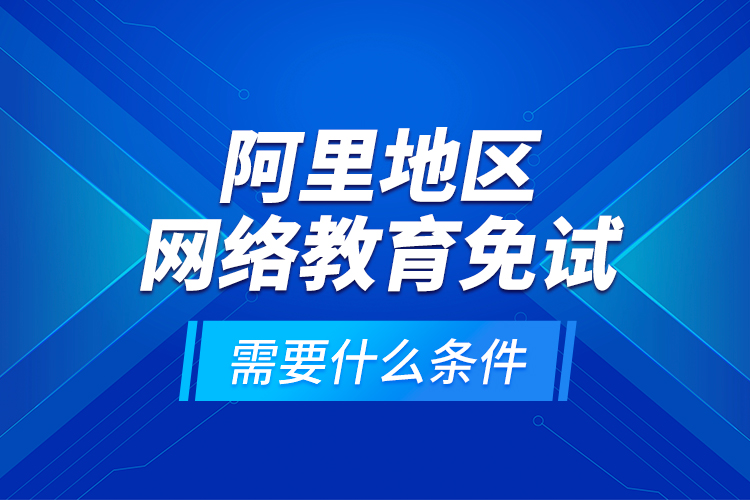 阿里地区
网络教育免试

需要什么条件